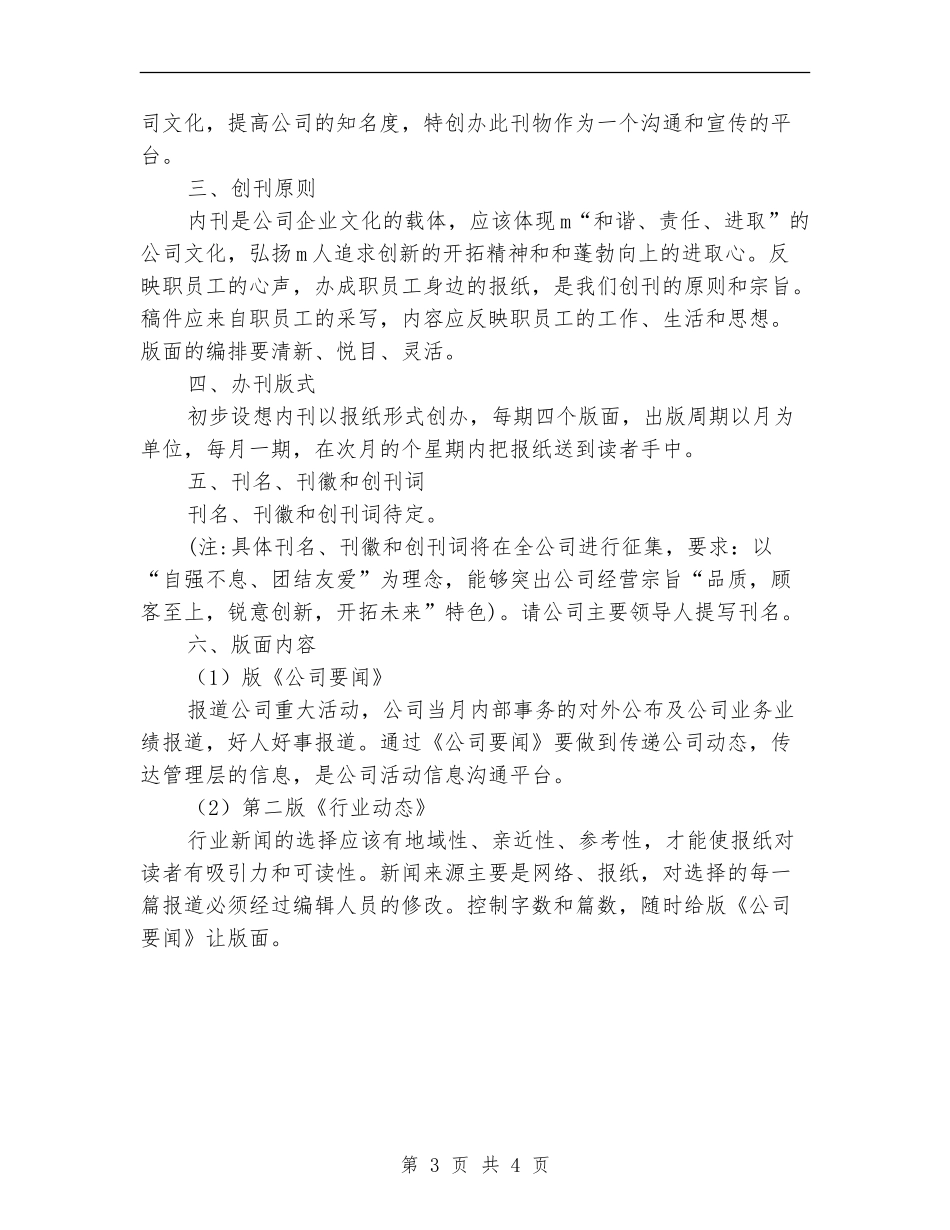 司文化，提高公司的知名度，特创办此刊物作为一个沟通和宣传的平台。

三、创刊原则

内刊是公司企业文化的载体，应该体现ｍ“和谐、责任、进取”的公司文化，弘扬ｍ人追求创新的开拓精神和和蓬勃向上的进取心。反映职员工的心声，办成职员工身边的报纸，是我们创刊的原则和宗旨。稿件应来自职员工的采写，内容应反映职员工的工作、生活和思想。版面的编排要清新、悦目、灵活。

四、办刊版式

初步设想内刊以报纸形式创办，每期四个版面，出版周期以月为单位，每月一期，在次月的个星期内把报纸送到读者手中。

五、刊名、刊徽和创刊词

刊名、刊徽和创刊词待定。

(注:具体刊名、刊徽和创刊词将在全公司进行征集，要求：以“自强不息、团结友爱”为理念，能够突出公司经营宗旨“品质，顾客至上，锐意创新，开拓未来”特色)。请公司主要领导人提写刊名。

六、版面内容

（1）版《公司要闻》

报道公司重大活动，公司当月内部事务的对外公布及公司业务业绩报道，好人好事报道。通过《公司要闻》要做到传递公司动态，传达管理层的信息，是公司活动信息沟通平台。

（2）第二版《行业动态》

行业新闻的选择应该有地域性、亲近性、参考性，才能使报纸对读者有吸引力和可读性。新闻来源主要是网络、报纸，对选择的每一篇报道必须经过编辑人员的修改。控制字数和篇数，随时给版《公司要闻》让版面。

第 3 页 共 4 页